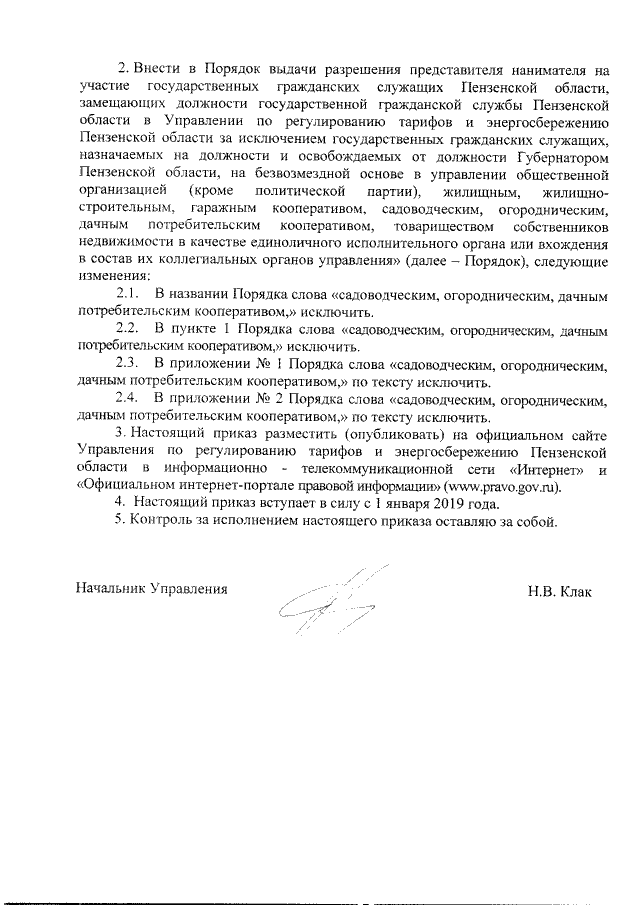 2. Внести в Порядок выдачи разрешения представителя нанимателя на участие государственных гражданских служащих Пензенской области, замещающих должности государственной гражданской службы Пензенской области в Управлении по регулированию тарифов и энергосбережению Пензенской области за исключением государственных гражданских служащих, назначаемых на должности и освобождаемых от должности Губернатором Пензенской области, на безвозмездной основе в управлении общественной организацией (кроме политической партии), жилищным, жилищно-строительным, гаражным кооперативом, садоводческим, огородническим, дачным потребительским кооперативом, товариществом собственников недвижимости в качестве единоличного исполнительного органа или вхождения в состав их коллегиальных органов управления» (далее – Порядок), следующие изменения:

2.1. В названии Порядка слова «садоводческим, огородническим, дачным потребительским кооперативом,» исключить.

2.2. В пункте 1 Порядка слова «садоводческим, огородническим, дачным потребительским кооперативом,» исключить.

2.3. В приложении № 1 Порядка слова «садоводческим, огородническим, дачным потребительским кооперативом,» по тексту исключить.

2.4. В приложении № 2 Порядка слова «садоводческим, огородническим, дачным потребительским кооперативом,» по тексту исключить.

3. Настоящий приказ разместить (опубликовать) на официальном сайте Управления по регулированию тарифов и энергосбережению Пензенской области в информационно - телекоммуникационной сети «Интернет» и «Официальном интернет-портале правовой информации» (www.pravo.gov.ru).

4. Настоящий приказ вступает в силу с 1 января 2019 года.

5. Контроль за исполнением настоящего приказа оставляю за собой.

Начальник Управления Н.В. Клак